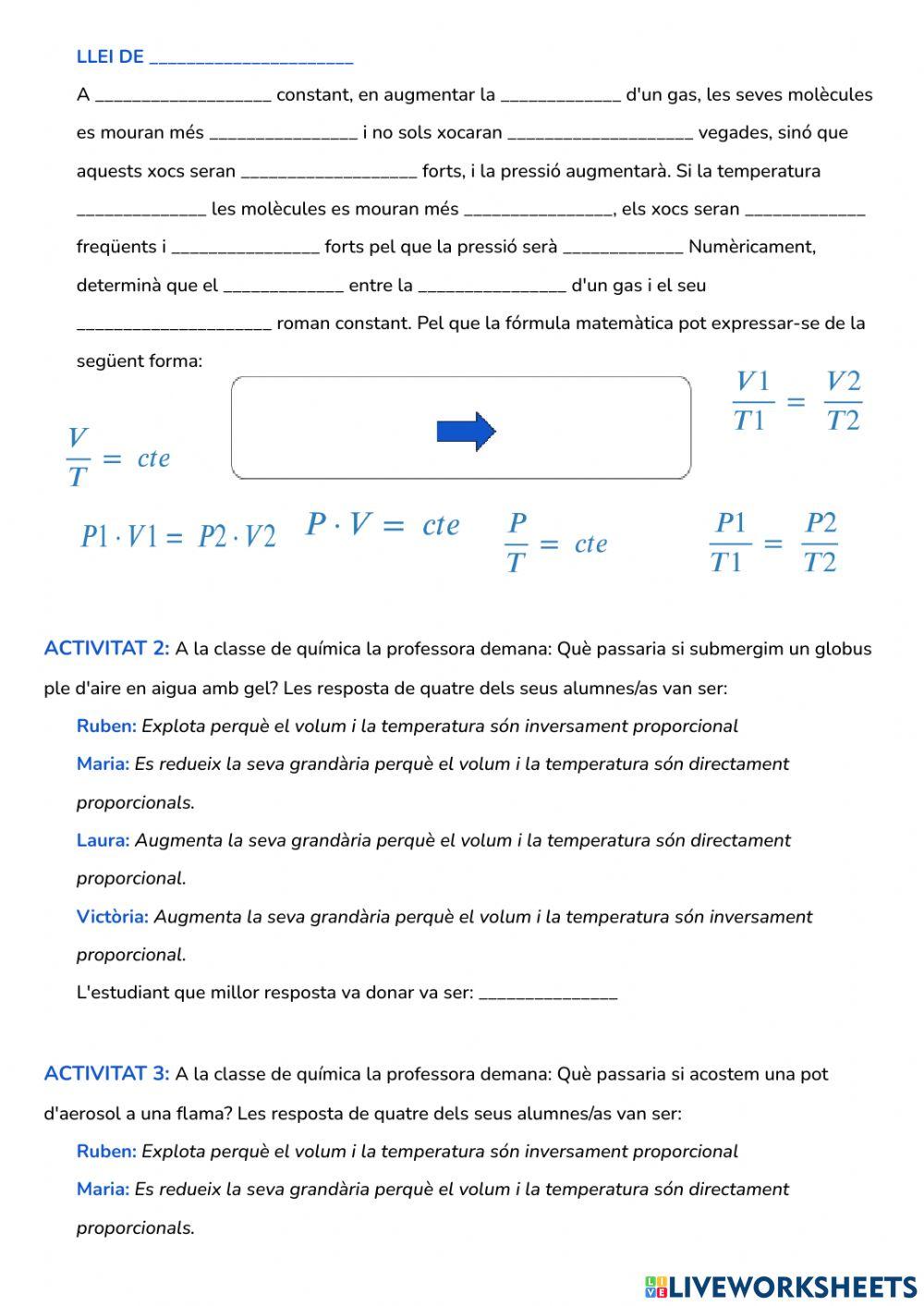 LLEI DE ______________________

A ___________________ constant, en augmentar la _____________ d'un gas, les seves molècules es mouran més ________________ i no sols xocaran ____________________ vegades, sinó que aquests xocs seran ___________________ forts, i la pressió augmentarà. Si la temperatura ______________ les molècules es mouran més ________________, els xocs seran _____________ freqüents i ________________ forts pel que la pressió serà _____________ Numèricament, determinà que el _____________ entre la ________________ d'un gas i el seu _____________________ roman constant. Pel que la fórmula matemàtica pot expressar-se de la següent forma:

$\frac{V1}{T1} = \frac{V2}{T2}$

$\frac{V}{T} = cte$

$P1 \cdot V1 = P2 \cdot V2$ $P \cdot V = cte$ $\frac{P}{T} = cte$ $\frac{P1}{T1} = \frac{P2}{T2}$

ACTIVITAT 2: A la classe de química la professora demana: Què passaria si submergim un globus ple d'aire en aigua amb gel? Les resposta de quatre dels seus alumnes/as van ser:

Ruben: Explota perquè el volum i la temperatura són inversament proporcional

Maria: Es redueix la seva grandària perquè el volum i la temperatura són directament proporcionals.

Laura: Augmenta la seva grandària perquè el volum i la temperatura són directament proporcional.

Victòria: Augmenta la seva grandària perquè el volum i la temperatura són inversament proporcional.

L'estudiant que millor resposta va donar va ser: _______________

ACTIVITAT 3: A la classe de química la professora demana: Què passaria si acostem una pot d'aerosol a una flama? Les resposta de quatre dels seus alumnes/as van ser:

Ruben: Explota perquè el volum i la temperatura són inversament proporcional

Maria: Es redueix la seva grandària perquè el volum i la temperatura són directament proporcionals.

LIVEWORKSHEETS